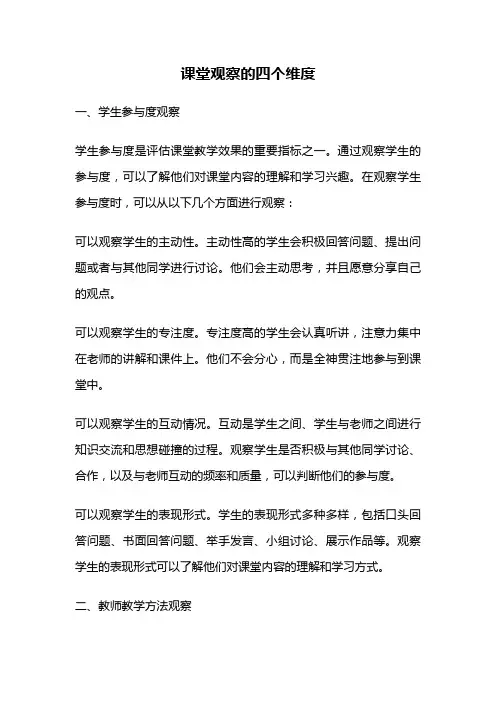 课堂观察的四个维度

一、学生参与度观察

学生参与度是评估课堂教学效果的重要指标之一。通过观察学生的参与度，可以了解他们对课堂内容的理解和学习兴趣。在观察学生参与度时，可以从以下几个方面进行观察：

可以观察学生的主动性。主动性高的学生会积极回答问题、提出问题或者与其他同学进行讨论。他们会主动思考，并且愿意分享自己的观点。

可以观察学生的专注度。专注度高的学生会认真听讲，注意力集中在老师的讲解和课件上。他们不会分心，而是全神贯注地参与到课堂中。

可以观察学生的互动情况。互动是学生之间、学生与老师之间进行知识交流和思想碰撞的过程。观察学生是否积极与其他同学讨论、合作，以及与老师互动的频率和质量，可以判断他们的参与度。

可以观察学生的表现形式。学生的表现形式多种多样，包括口头回答问题、书面回答问题、举手发言、小组讨论、展示作品等。观察学生的表现形式可以了解他们对课堂内容的理解和学习方式。

二、教师教学方法观察